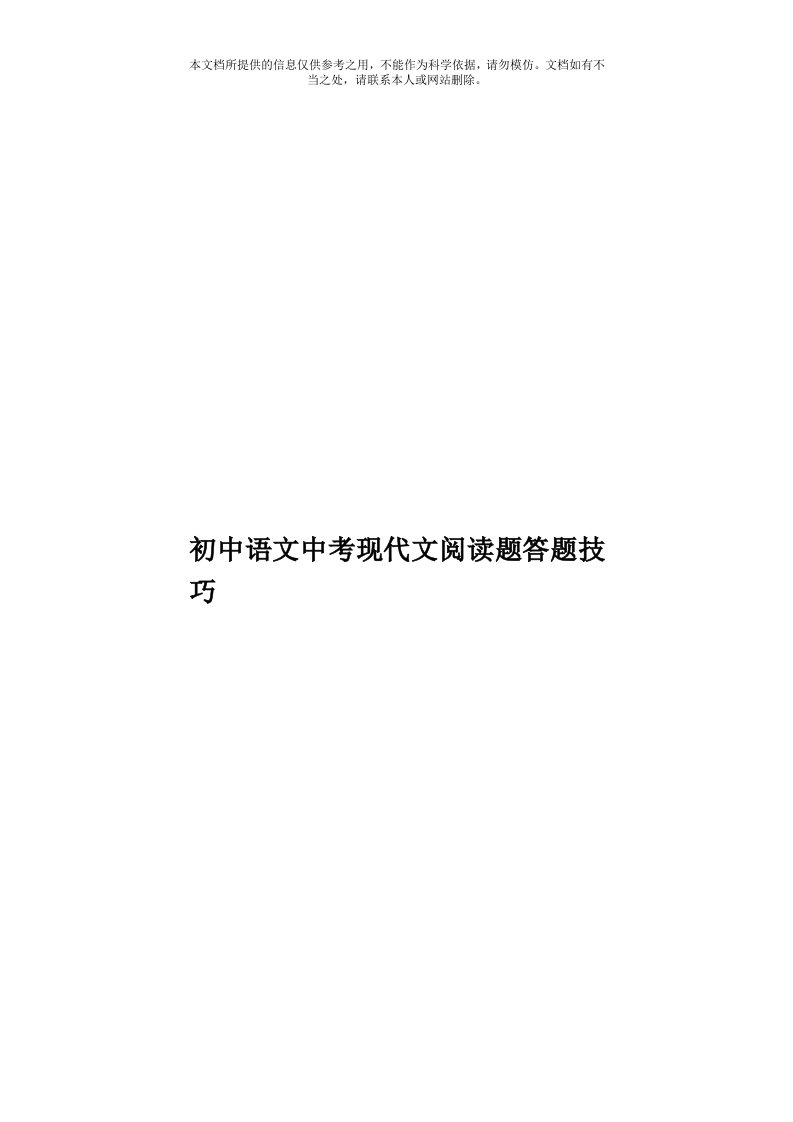 本文档所提供的信息仅供参考之用，不能作为科学依据，请勿模仿。文档如有不当之处，请联系本人或网站删除。

初中语文中考现代文阅读题答题技巧